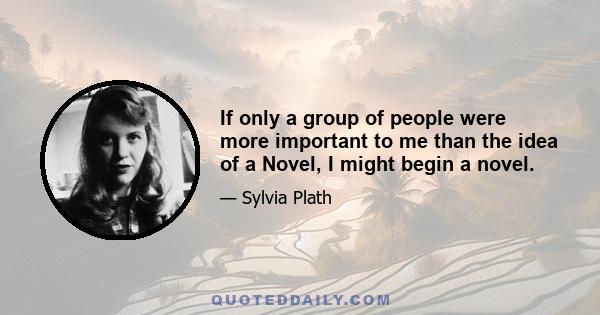 If only a group of people were more important to me than the idea of a Novel, I might begin a novel.

— Sylvia Plath

QUOTEDDAILY.COM